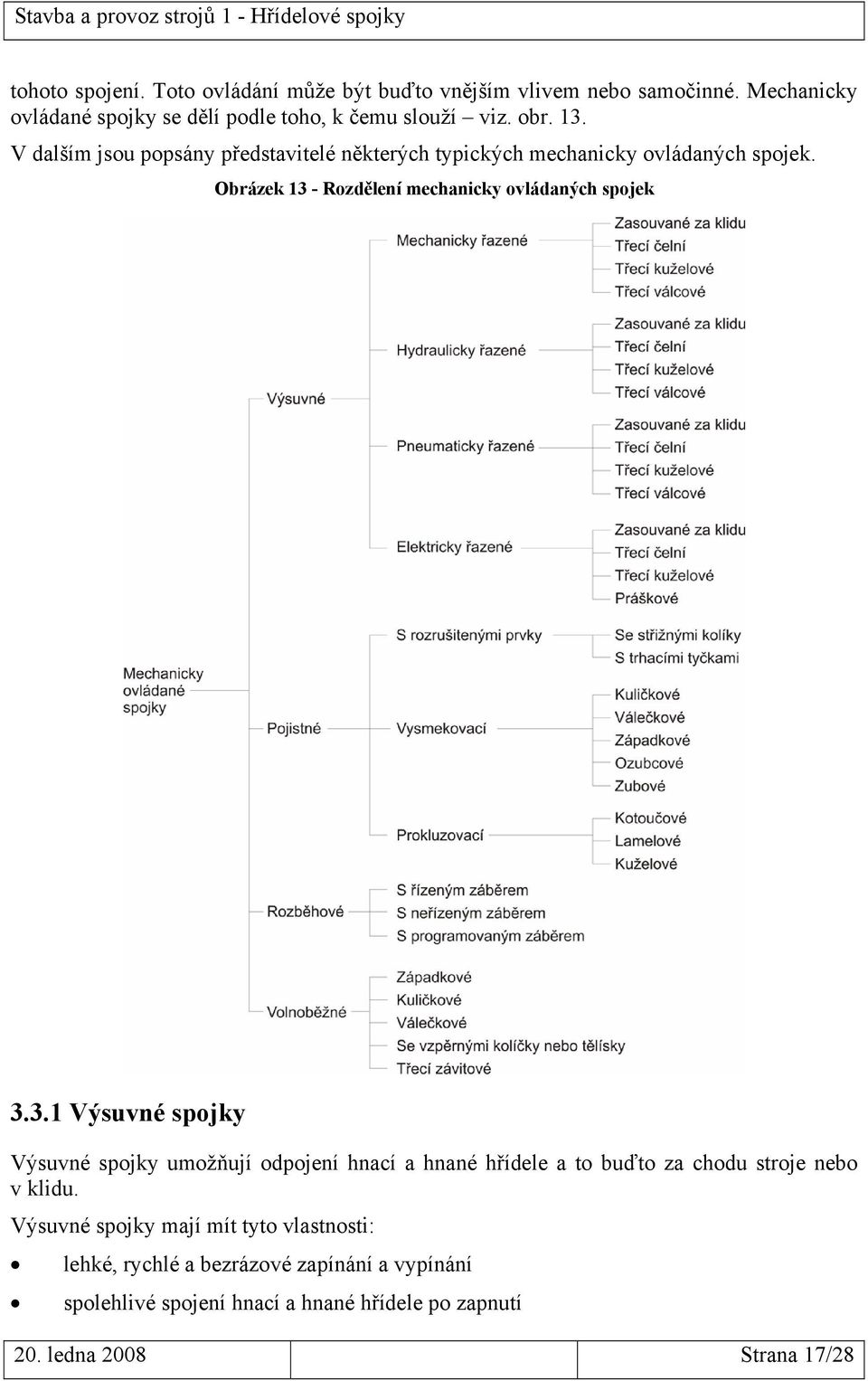 Stavba a provoz strojů 1 - Hřídelové spojky

tohoto spojení. Toto ovládání může být buďto vnějším vlivem nebo samočinné. Mechanicky ovládané spojky se dělí podle toho, k čemu slouží – viz. obr. 13.

V dalším jsou popsány představitelé některých typických mechanicky ovládaných spojek.

Obrázek 13 - Rozdělení mechanicky ovládaných spojek

Mechanicky ovládané spojky

Výsuvné

Mechanicky řazené
Zasouvané za klidu
Třecí čelní
Třecí kuželové
Třecí válcové

Hydraulicky řazené
Zasouvané za klidu
Třecí čelní
Třecí kuželové
Třecí válcové

Pneumaticky řazené
Zasouvané za klidu
Třecí čelní
Třecí kuželové
Třecí válcové

Elektricky řazené
Zasouvané za klidu
Třecí čelní
Třecí kuželové
Práškové

Pojistné

S rozrušitenými prvky
Se střižnými kolíky
S trhacími tyčkami

Vysmekovací
Kuličkové
Válečkové
Západkové
Ozubcové
Zubové

Prokluzovací
Kotoučové
Lamelové
Kuželové

Rozběhové
S řízeným záběrem
S neřízeným záběrem
S programovaným záběrem

Volnoběžné
Západkové
Kuličkové
Válečkové
Se vzpěrnými kolíčky nebo tělísky
Třecí závitové

3.3.1 Výsuvné spojky

Výsuvné spojky umožňují odpojení hnací a hnané hřídele a to buďto za chodu stroje nebo v klidu.

Výsuvné spojky mají mít tyto vlastnosti:

• lehké, rychlé a bezrázové zapínání a vypínání
• spolehlivé spojení hnací a hnané hřídele po zapnutí

20. ledna 2008 Strana 17/28